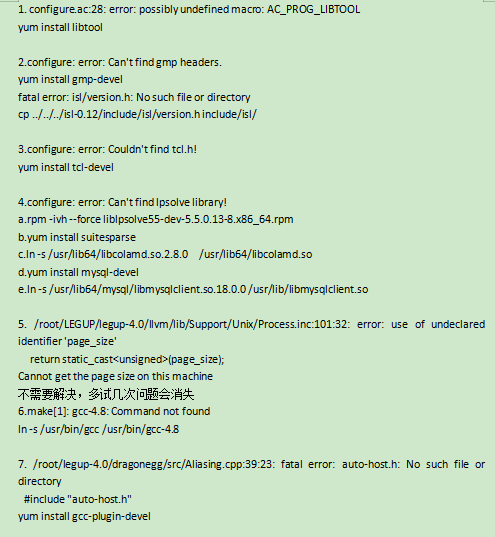 1. configure.ac:28: error: possibly undefined macro: AC_PROG_LIBTOOL
yum install libtool

2.configure: error: Can't find gmp headers.
yum install gmp-devel
fatal error: isl/version.h: No such file or directory
cp ../../../isl-0.12/include/isl/version.h include/isl/

3.configure: error: Couldn't find tcl.h!
yum install tcl-devel

4.configure: error: Can't find lpsolve library!
a.rpm -ivh --force liblpsolve55-dev-5.5.0.13-8.x86_64.rpm
b.yum install suitesparse
c.ln -s /usr/lib64/libcolamd.so.2.8.0 /usr/lib64/libcolamd.so
d.yum install mysql-devel
e.ln -s /usr/lib64/mysql/libmysqlclient.so.18.0.0 /usr/lib/libmysqlclient.so

5. /root/LEGUP/legup-4.0/llvm/lib/Support/Unix/Process.inc:101:32: error: use of undeclared identifier 'page_size'
return static_cast<unsigned>(page_size);
Cannot get the page size on this machine
不需要解决，多试几次问题会消失
6.make[1]: gcc-4.8: Command not found
ln -s /usr/bin/gcc /usr/bin/gcc-4.8

7. /root/legup-4.0/dragonegg/src/Aliasing.cpp:39:23: fatal error: auto-host.h: No such file or directory
#include "auto-host.h"
yum install gcc-plugin-devel